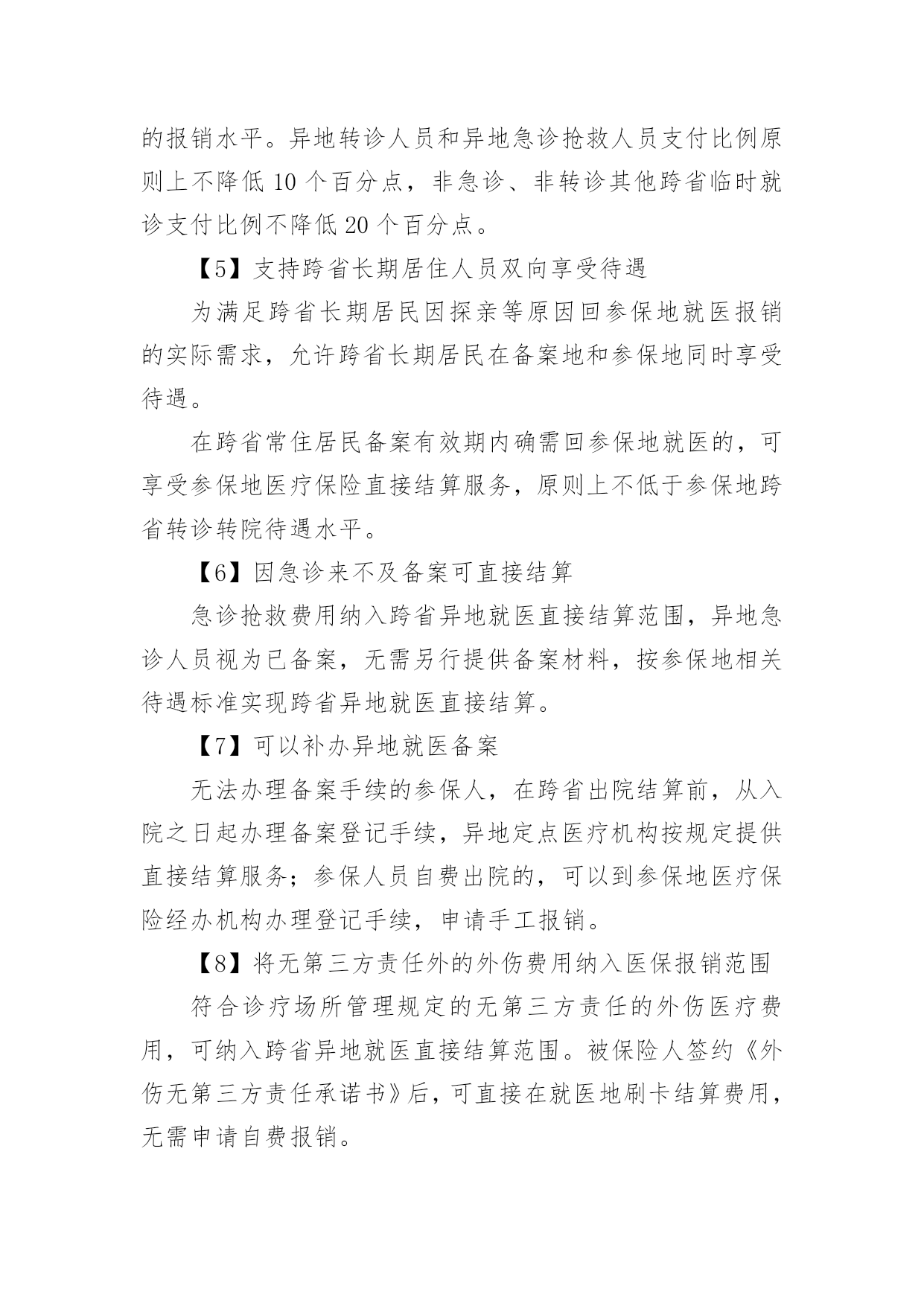 的报销水平。异地转诊人员和异地急诊抢救人员支付比例原则上不降低 10 个百分点，非急诊、非转诊其他跨省临时就诊支付比例不降低 20 个百分点。

【5】支持跨省长期居住人员双向享受待遇

为满足跨省长期居民因探亲等原因回参保地就医报销的实际需求，允许跨省长期居民在备案地和参保地同时享受待遇。

在跨省常住居民备案有效期内确需回参保地就医的，可享受参保地医疗保险直接结算服务，原则上不低于参保地跨省转诊转院待遇水平。

【6】因急诊来不及备案可直接结算

急诊抢救费用纳入跨省异地就医直接结算范围，异地急诊人员视为已备案，无需另行提供备案材料，按参保地相关待遇标准实现跨省异地就医直接结算。

【7】可以补办异地就医备案

无法办理备案手续的参保人，在跨省出院结算前，从入院之日起办理备案登记手续，异地定点医疗机构按规定提供直接结算服务；参保人员自费出院的，可以到参保地医疗保险经办机构办理登记手续，申请手工报销。

【8】将无第三方责任外的外伤费用纳入医保报销范围

符合诊疗场所管理规定的无第三方责任的外伤医疗费用，可纳入跨省异地就医直接结算范围。被保险人签约《外伤无第三方责任承诺书》后，可直接在就医地刷卡结算费用，无需申请自费报销。